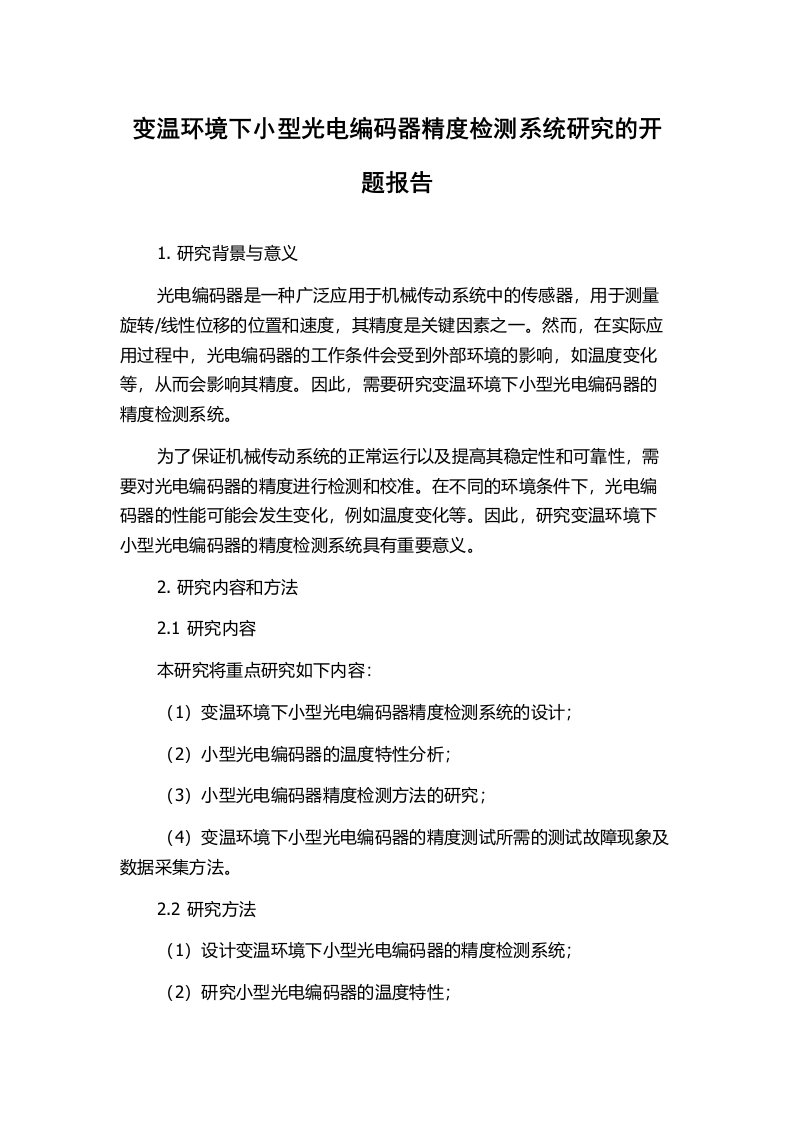 变温环境下小型光电编码器精度检测系统研究的开题报告

1. 研究背景与意义

光电编码器是一种广泛应用于机械传动系统中的传感器，用于测量旋转/线性位移的位置和速度，其精度是关键因素之一。然而，在实际应用过程中，光电编码器的工作条件会受到外部环境的影响，如温度变化等，从而会影响其精度。因此，需要研究变温环境下小型光电编码器的精度检测系统。

为了保证机械传动系统的正常运行以及提高其稳定性和可靠性，需要对光电编码器的精度进行检测和校准。在不同的环境条件下，光电编码器的性能可能会发生变化，例如温度变化等。因此，研究变温环境下小型光电编码器的精度检测系统具有重要意义。

2. 研究内容和方法

2.1 研究内容

本研究将重点研究如下内容：

（1）变温环境下小型光电编码器精度检测系统的设计；

（2）小型光电编码器的温度特性分析；

（3）小型光电编码器精度检测方法的研究；

（4）变温环境下小型光电编码器的精度测试所需的测试故障现象及数据采集方法。

2.2 研究方法

（1）设计变温环境下小型光电编码器的精度检测系统；

（2）研究小型光电编码器的温度特性；